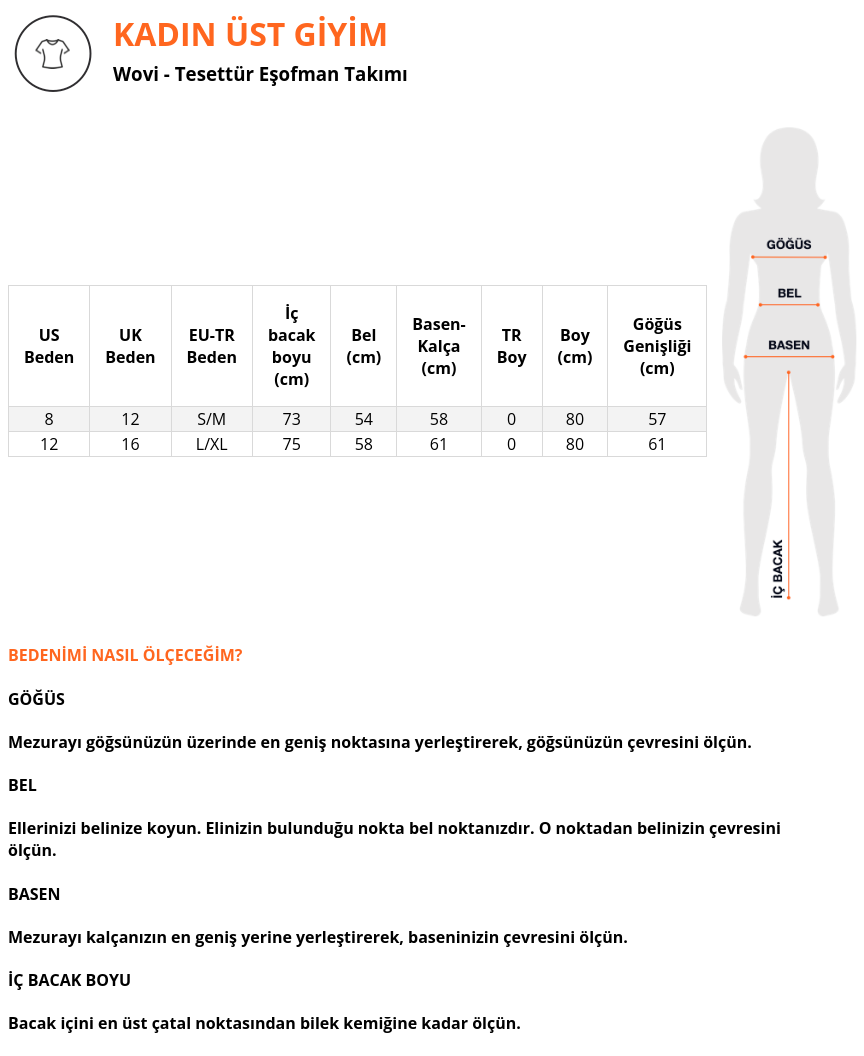 KADIN ÜST GİYİM

Wovi - Tesettür Eşofman Takımı

| US Beden | UK Beden | EU-TR Beden | İç bacak boyu (cm) | Bel (cm) | Basen-Kalça (cm) | TR Boy | Boy (cm) | Göğüs Genişliği (cm) |
|---|---|---|---|---|---|---|---|---|
| 8 | 12 | S/M | 73 | 54 | 58 | 0 | 80 | 57 |
| 12 | 16 | L/XL | 75 | 58 | 61 | 0 | 80 | 61 |

GÖĞÜS
BEL
BASEN
İÇ BACAK

BEDENİMİ NASIL ÖLÇECEĞİM?

GÖĞÜS

Mezurayı göğsünüzün üzerinde en geniş noktasına yerleştirerek, göğsünüzün çevresini ölçün.

BEL

Ellerinizi belinize koyun. Elinizin bulunduğu nokta bel noktanızdır. O noktadan belinizin çevresini ölçün.

BASEN

Mezurayı kalçanızın en geniş yerine yerleştirerek, baseninizin çevresini ölçün.

İÇ BACAK BOYU

Bacak içini en üst çatal noktasından bilek kemiğine kadar ölçün.